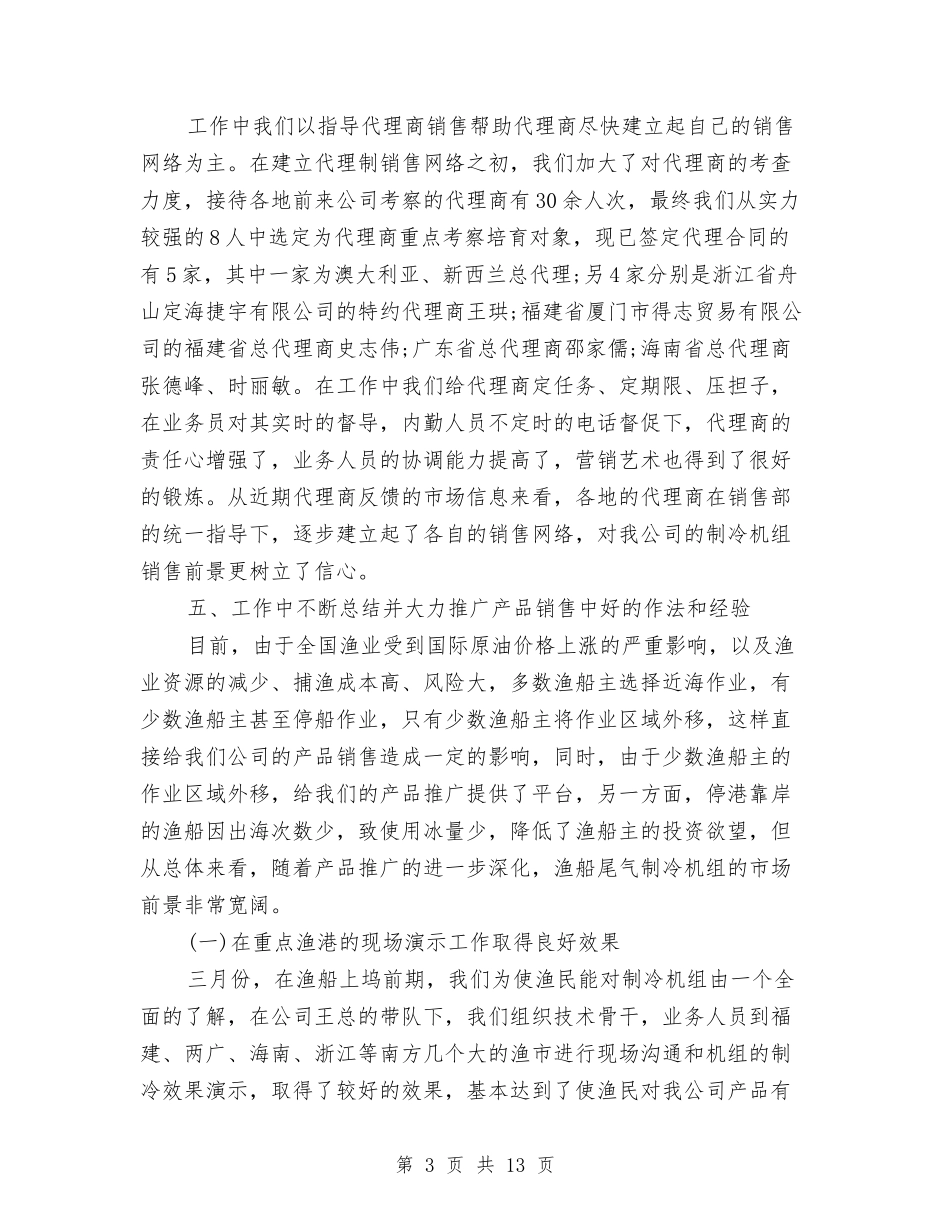 工作中我们以指导代理商销售帮助代理商尽快建立起自己的销售网络为主。在建立代理制销售网络之初，我们加大了对代理商的考查力度，接待各地前来公司考察的代理商有30余人次，最终我们从实力较强的8人中选定为代理商重点考察培育对象，现已签定代理合同的有5家，其中一家为澳大利亚、新西兰总代理;另4家分别是浙江省舟山定海捷宇有限公司的特约代理商王珙;福建省厦门市得志贸易有限公司的福建省总代理商史志伟;广东省总代理商邵家儒;海南省总代理商张德峰、时丽敏。在工作中我们给代理商定任务、定期限、压担子，在业务员对其实时的督导，内勤人员不定时的电话督促下，代理商的责任心增强了，业务人员的协调能力提高了，营销艺术也得到了很好的锻炼。从近期代理商反馈的市场信息来看，各地的代理商在销售部的统一指导下，逐步建立起了各自的销售网络，对我公司的制冷机组销售前景更树立了信心。

五、工作中不断总结并大力推广产品销售中好的作法和经验

目前，由于全国渔业受到国际原油价格上涨的严重影响，以及渔业资源的减少、捕渔成本高、风险大，多数渔船主选择近海作业，有少数渔船主甚至停船作业，只有少数渔船主将作业区域外移，这样直接给我们公司的产品销售造成一定的影响，同时，由于少数渔船主的作业区域外移，给我们的产品推广提供了平台，另一方面，停港靠岸的渔船因出海次数少，致使用冰量少，降低了渔船主的投资欲望，但从总体来看，随着产品推广的进一步深化，渔船尾气制冷机组的市场前景非常宽阔。

(一)在重点渔港的现场演示工作取得良好效果

三月份，在渔船上坞前期，我们为使渔民能对制冷机组由一个全面的了解，在公司王总的带队下，我们组织技术骨干，业务人员到福建、两广、海南、浙江等南方几个大的渔市进行现场沟通和机组的制冷效果演示，取得了较好的效果，基本达到了使渔民对我公司产品有

第 3 页 共 13 页